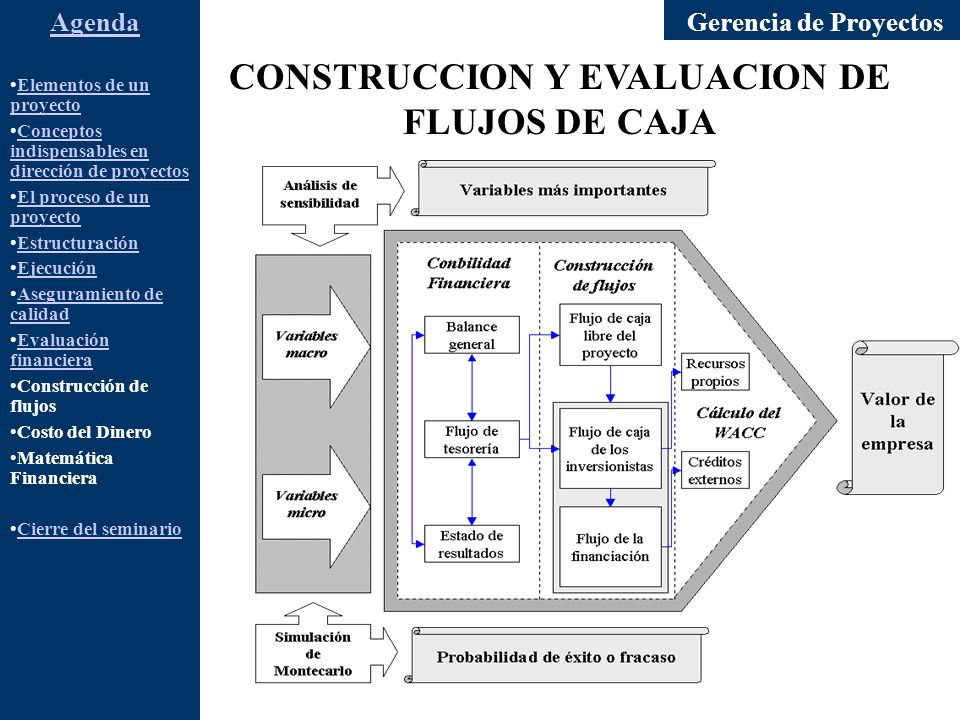 Agenda

•Elementos de un proyecto
•Conceptos indispensables en dirección de proyectos
•El proceso de un proyecto
•Estructuración
•Ejecución
•Aseguramiento de calidad
•Evaluación financiera
•Construcción de flujos
•Costo del Dinero
•Matemática Financiera

•Cierre del seminario

Gerencia de Proyectos

CONSTRUCCION Y EVALUACION DE FLUJOS DE CAJA

Análisis de sensibilidad

Variables más importantes

Variables macro

Variables micro

Conbilidad Financiera

Balance general

Flujo de tesorería

Estado de resultados

Construcción de flujos

Flujo de caja libre del proyecto

Flujo de caja de los inversionistas

Flujo de la financiación

Recursos propios

Cálculo del WACC

Créditos externos

Valor de la empresa

Simulación de Montecarlo

Probabilidad de éxito o fracaso